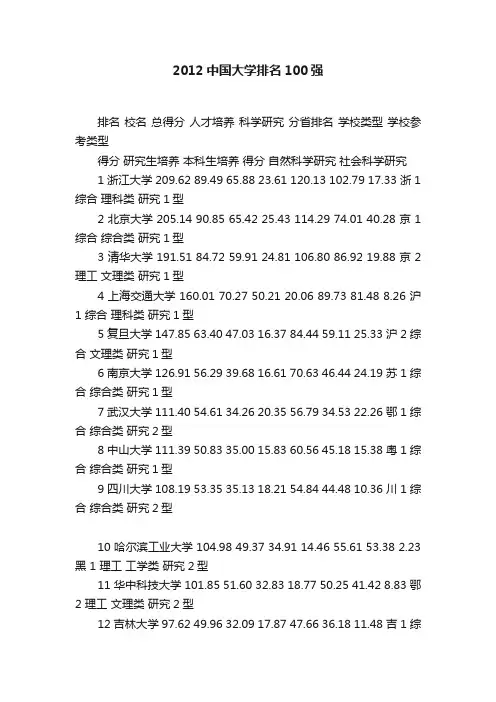 2012 中国大学排名 100 强

排名 校名 总得分 人才培养 科学研究 分省排名 学校类型 学校参考类型

得分 研究生培养 本科生培养 得分 自然科学研究 社会科学研究

1 浙江大学 209.62 89.49 65.88 23.61 120.13 102.79 17.33 浙 1 综合 理科类 研究 1 型

2 北京大学 205.14 90.85 65.42 25.43 114.29 74.01 40.28 京 1 综合 综合类 研究 1 型

3 清华大学 191.51 84.72 59.91 24.81 106.80 86.92 19.88 京 2 理工 文理类 研究 1 型

4 上海交通大学 160.01 70.27 50.21 20.06 89.73 81.48 8.26 沪 1 综合 理科类 研究 1 型

5 复旦大学 147.85 63.40 47.03 16.37 84.44 59.11 25.33 沪 2 综合 文理类 研究 1 型

6 南京大学 126.91 56.29 39.68 16.61 70.63 46.44 24.19 苏 1 综合 综合类 研究 1 型

7 武汉大学 111.40 54.61 34.26 20.35 56.79 34.53 22.26 鄂 1 综合 综合类 研究 2 型

8 中山大学 111.39 50.83 35.00 15.83 60.56 45.18 15.38 粤 1 综合 综合类 研究 1 型

9 四川大学 108.19 53.35 35.13 18.21 54.84 44.48 10.36 川 1 综合 综合类 研究 2 型

10 哈尔滨工业大学 104.98 49.37 34.91 14.46 55.61 53.38 2.23 黑 1 理工 工学类 研究 2 型

11 华中科技大学 101.85 51.60 32.83 18.77 50.25 41.42 8.83 鄂 2 理工 文理类 研究 2 型

12 吉林大学 97.62 49.96 32.09 17.87 47.66 36.18 11.48 吉 1 综